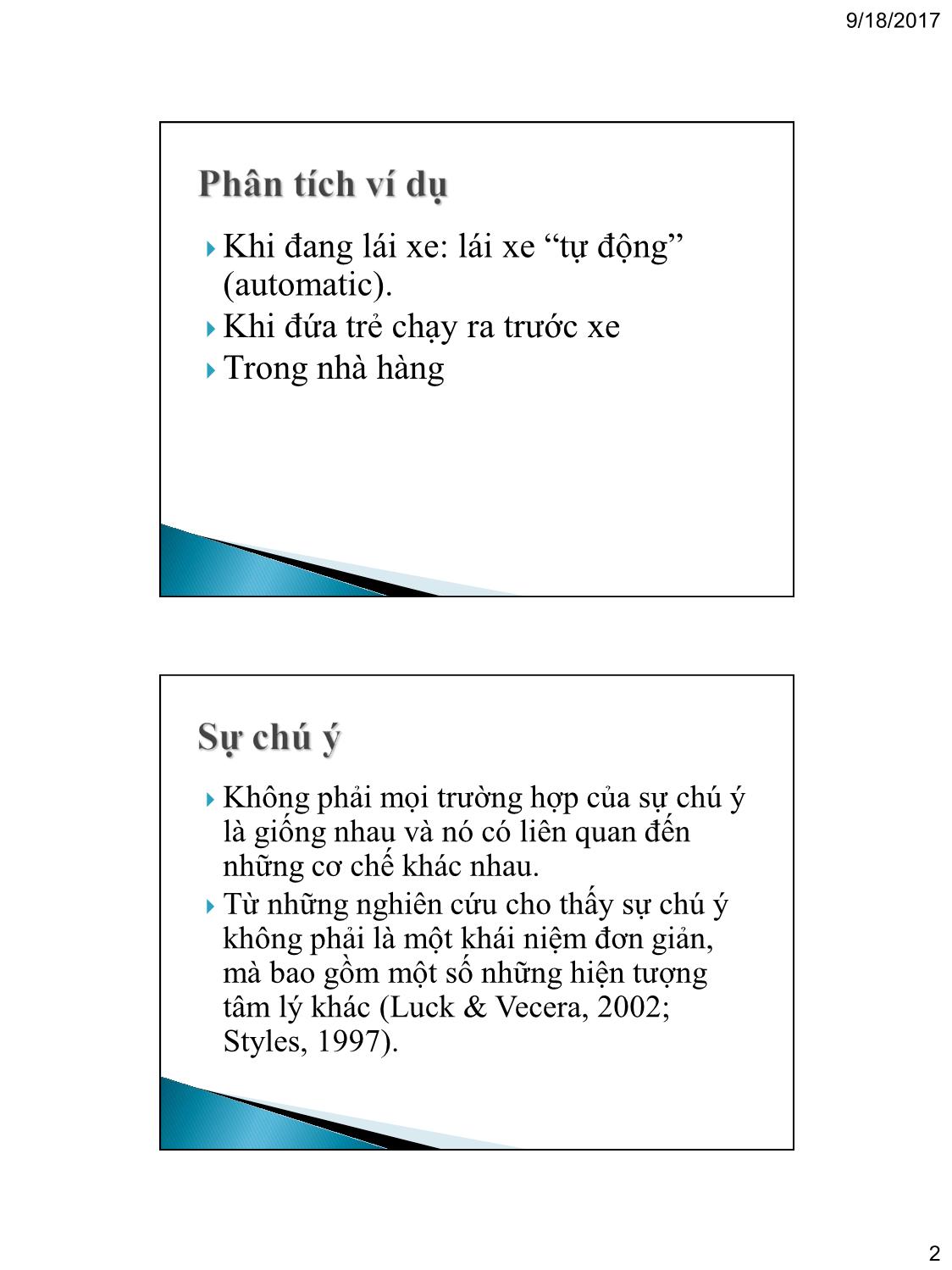 9/18/2017

Phân tích ví dụ

Khi đang lái xe: lái xe “tự động” (automatic).
Khi đứa trẻ chạy ra trước xe
Trong nhà hàng

Sự chú ý

Không phải mọi trường hợp của sự chú ý là giống nhau và nó có liên quan đến những cơ chế khác nhau.
Từ những nghiên cứu cho thấy sự chú ý không phải là một khái niệm đơn giản, mà bao gồm một số những hiện tượng tâm lý khác (Luck & Vecera, 2002; Styles, 1997).

2